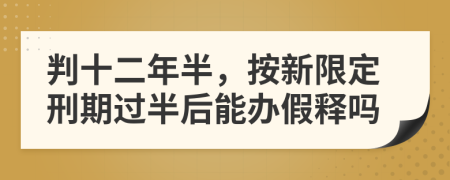 判十二年半，按新限定刑期过半后能办假释吗